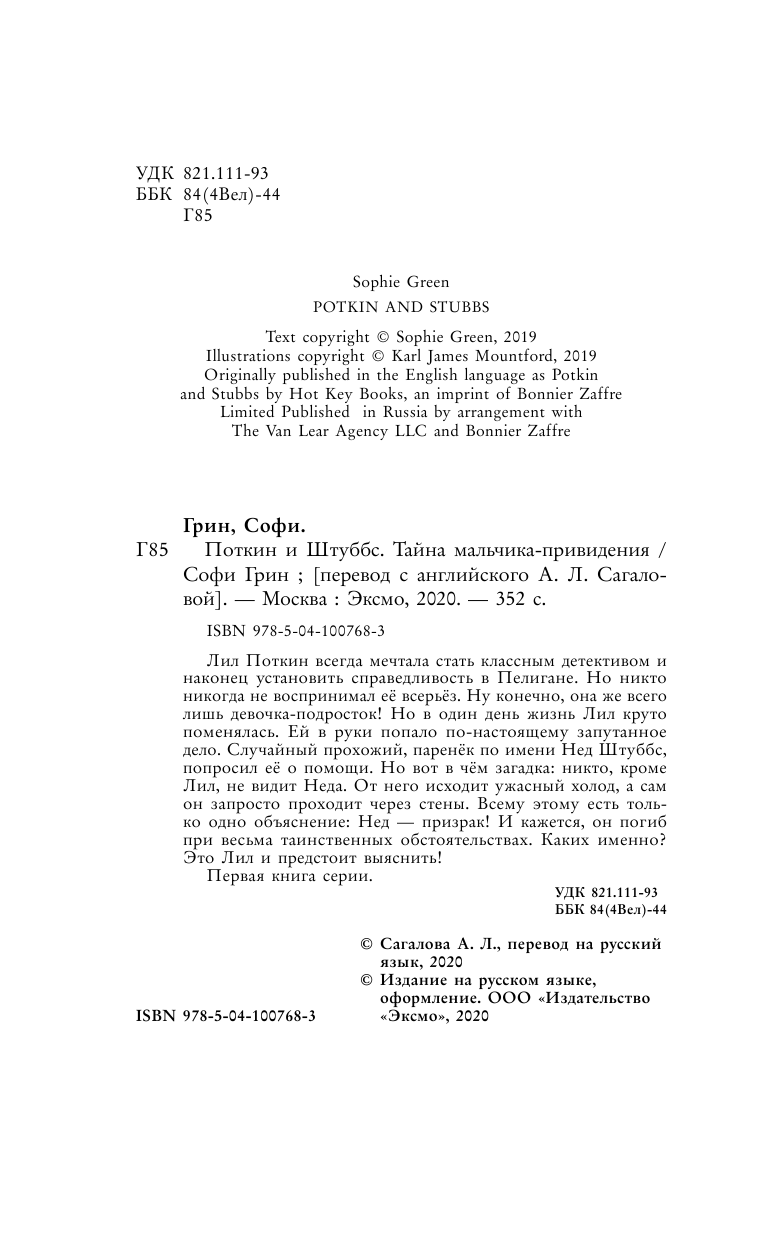 УДК 821.111-93
ББК 84(4Вел)-44
Г85

Sophie Green
POTKIN AND STUBBS

Text copyright © Sophie Green, 2019
Illustrations copyright © Karl James Mountford, 2019
Originally published in the English language as Potkin and Stubbs by Hot Key Books, an imprint of Bonnier Zaffre Limited Published in Russia by arrangement with The Van Lear Agency LLC and Bonnier Zaffre

Грин, Софи.
Г85 Поткин и Штуббс. Тайна мальчика-привидения / Софи Грин ; [перевод с английского А. Л. Сагаловой]. — Москва : Эксмо, 2020. — 352 с.

ISBN 978-5-04-100768-3

Лил Поткин всегда мечтала стать классным детективом и наконец установить справедливость в Пелигане. Но никто никогда не воспринимал её всерьёз. Ну конечно, она же всего лишь девочка-подросток! Но в один день жизнь Лил круто поменялась. Ей в руки попало по-настоящему запутанное дело. Случайный прохожий, паренёк по имени Нед Штуббс, попросил её о помощи. Но вот в чём загадка: никто, кроме Лил, не видит Неда. От него исходит ужасный холод, а сам он запросто проходит через стены. Всему этому есть только одно объяснение: Нед — призрак! И кажется, он погиб при весьма таинственных обстоятельствах. Каких именно? Это Лил и предстоит выяснить!

Первая книга серии.

УДК 821.111-93
ББК 84(4Вел)-44

© Сагалова А. Л., перевод на русский язык, 2020
© Издание на русском языке, оформление. ООО «Издательство «Эксмо», 2020

ISBN 978-5-04-100768-3